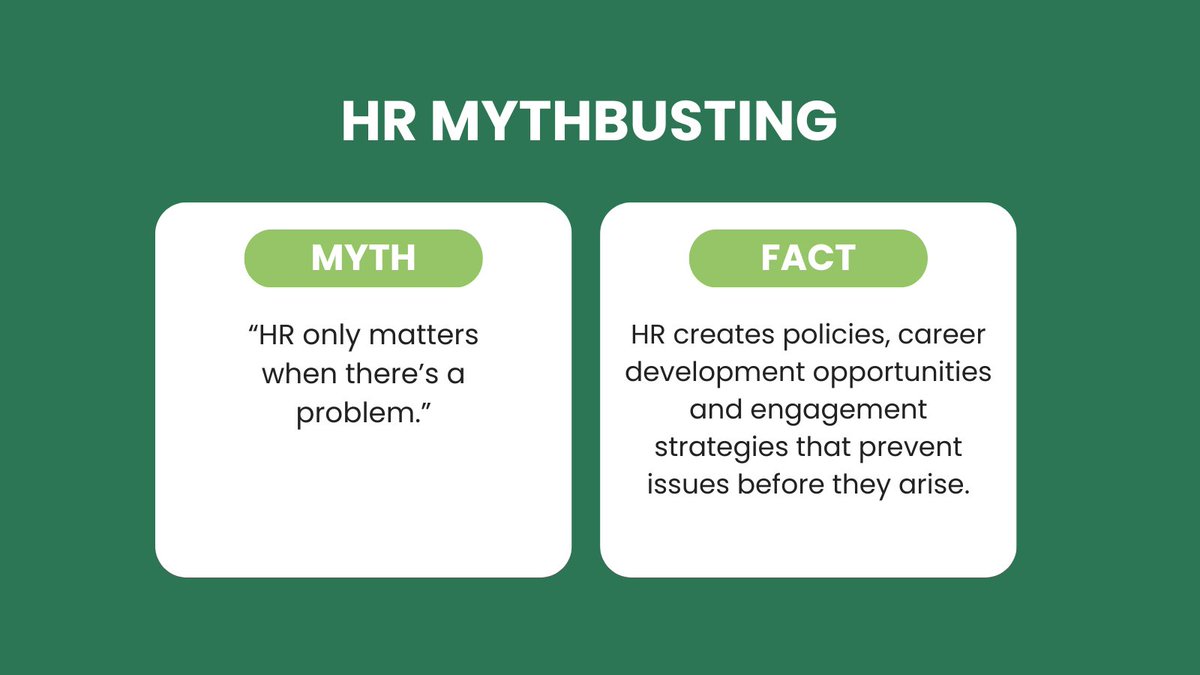 HR MYTHBUSTING

MYTH

"HR only matters when there's a problem."

FACT

HR creates policies, career development opportunities and engagement strategies that prevent issues before they arise.